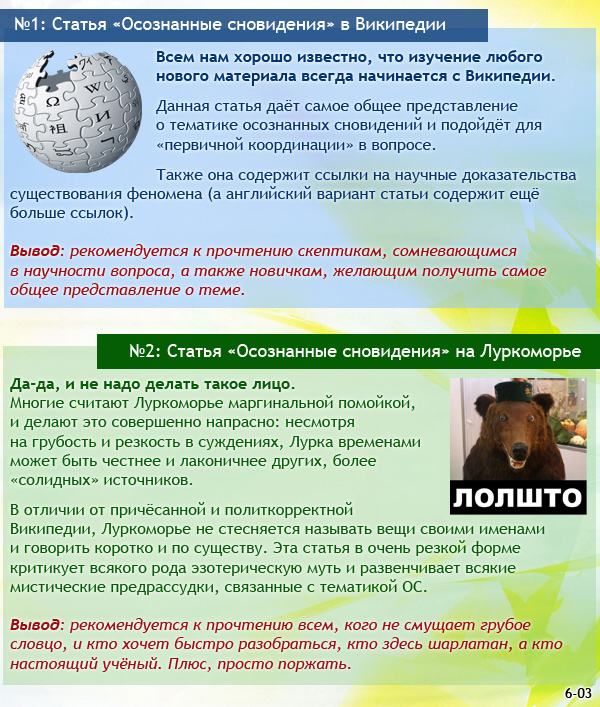 №1: Статья «Осознанные сновидения» в Википедии

Всем нам хорошо известно, что изучение любого нового материала всегда начинается с Википедии.

Данная статья даёт самое общее представление о тематике осознанных сновидений и подойдёт для «первичной координации» в вопросе.

Также она содержит ссылки на научные доказательства существования феномена (а английский вариант статьи содержит ещё больше ссылок).

Вывод: рекомендуется к прочтению скептикам, сомневающимся в научности вопроса, а также новичкам, желающим получить самое общее представление о теме.

№2: Статья «Осознанные сновидения» на Луркоморье

Да-да, и не надо делать такое лицо.
Многие считают Луркоморье маргинальной помойкой, и делают это совершенно напрасно: несмотря на грубость и резкость в суждениях, Лурка временами может быть честнее и лаконичнее других, более «солидных» источников.

ЛОЛШТО

В отличии от причёсанной и политкорректной Википедии, Луркоморье не стесняется называть вещи своими именами и говорить коротко и по существу. Эта статья в очень резкой форме критикует всякого рода эзотерическую муть и развенчивает всякие мистические предрассудки, связанные с тематикой ОС.

Вывод: рекомендуется к прочтению всем, кого не смущает грубое словцо, и кто хочет быстро разобраться, кто здесь шарлатан, а кто настоящий учёный. Плюс, просто поржать.

6-03